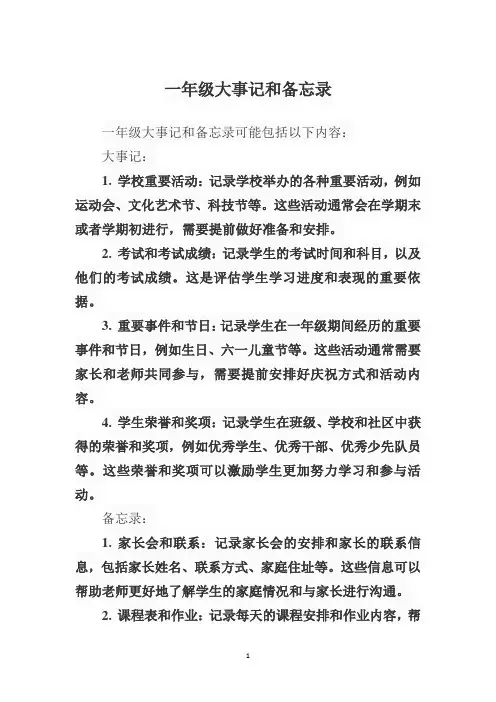 一年级大事记和备忘录

一年级大事记和备忘录可能包括以下内容：

大事记：

1. 学校重要活动：记录学校举办的各种重要活动，例如运动会、文化艺术节、科技节等。这些活动通常会在学期末或者学期初进行，需要提前做好准备和安排。

2. 考试和考试成绩：记录学生的考试时间和科目，以及他们的考试成绩。这是评估学生学习进度和表现的重要依据。

3. 重要事件和节日：记录学生在一年级期间经历的重要事件和节日，例如生日、六一儿童节等。这些活动通常需要家长和老师共同参与，需要提前安排好庆祝方式和活动内容。

4. 学生荣誉和奖项：记录学生在班级、学校和社区中获得的荣誉和奖项，例如优秀学生、优秀干部、优秀少先队员等。这些荣誉和奖项可以激励学生更加努力学习和参与活动。

备忘录：

1. 家长会和联系：记录家长会的安排和家长的联系信息，包括家长姓名、联系方式、家庭住址等。这些信息可以帮助老师更好地了解学生的家庭情况和与家长进行沟通。

2. 课程表和作业：记录每天的课程安排和作业内容，帮

1